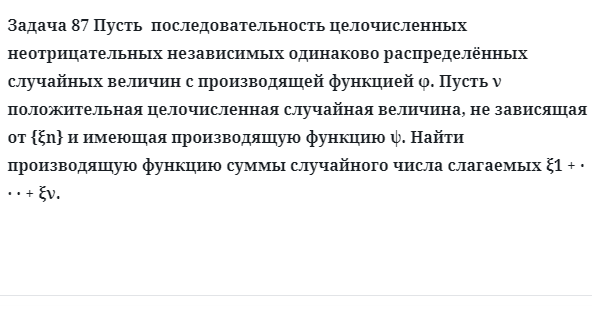 Задача 87 Пусть последовательность целочисленных неотрицательных независимых одинаково распределённых случайных величин с производящей функцией φ. Пусть ν положительная целочисленная случайная величина, не зависящая от {ξn} и имеющая производящую функцию ψ. Найти производящую функцию суммы случайного числа слагаемых ξ1 + · · · + ξν.